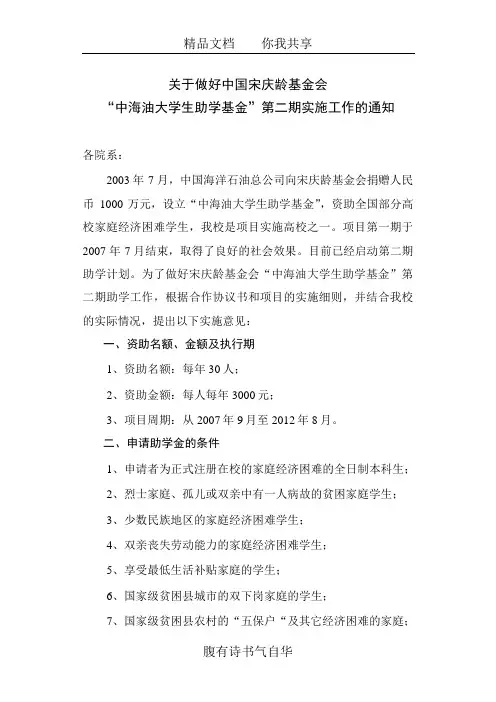 精品文档　　你我共享

关于做好中国宋庆龄基金会
“中海油大学生助学基金”第二期实施工作的通知

各院系：

2003 年 7 月，中国海洋石油总公司向宋庆龄基金会捐赠人民币 1000 万元，设立“中海油大学生助学基金”，资助全国部分高校家庭经济困难学生，我校是项目实施高校之一。项目第一期于 2007 年 7 月结束，取得了良好的社会效果。目前已经启动第二期助学计划。为了做好宋庆龄基金会“中海油大学生助学基金”第二期助学工作，根据合作协议书和项目的实施细则，并结合我校的实际情况，提出以下实施意见：

一、资助名额、金额及执行期

1、资助名额：每年 30 人；

2、资助金额：每人每年 3000 元；

3、项目周期：从 2007 年 9 月至 2012 年 8 月。

二、申请助学金的条件

1、申请者为正式注册在校的家庭经济困难的全日制本科生；

2、烈士家庭、孤儿或双亲中有一人病故的贫困家庭学生；

3、少数民族地区的家庭经济困难学生；

4、双亲丧失劳动能力的家庭经济困难学生；

5、享受最低生活补贴家庭的学生；

6、国家级贫困县城市的双下岗家庭的学生；

7、国家级贫困县农村的“五保户“及其它经济困难的家庭；

腹有诗书气自华